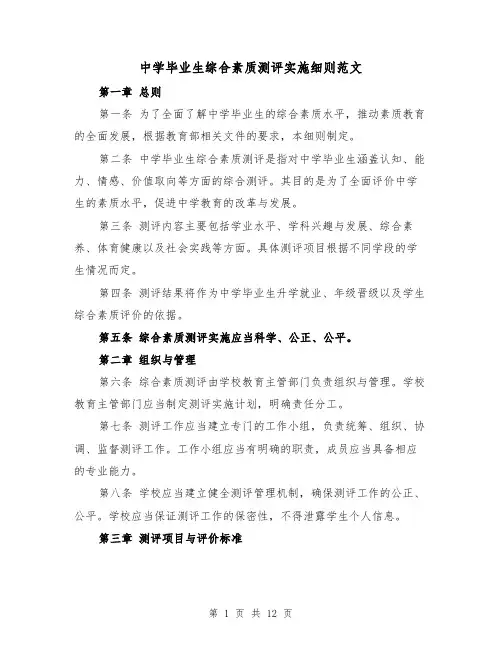 中学毕业生综合素质测评实施细则范文

第一章 总则

第一条 为了全面了解中学毕业生的综合素质水平，推动素质教育的全面发展，根据教育部相关文件的要求，本细则制定。

第二条 中学毕业生综合素质测评是指对中学毕业生涵盖认知、能力、情感、价值取向等方面的综合测评。其目的是为了全面评价中学生的素质水平，促进中学教育的改革与发展。

第三条 测评内容主要包括学业水平、学科兴趣与发展、综合素养、体育健康以及社会实践等方面。具体测评项目根据不同学段的学生情况而定。

第四条 测评结果将作为中学毕业生升学就业、年级晋级以及学生综合素质评价的依据。

第五条 综合素质测评实施应当科学、公正、公平。

第二章 组织与管理

第六条 综合素质测评由学校教育主管部门负责组织与管理。学校教育主管部门应当制定测评实施计划，明确责任分工。

第七条 测评工作应当建立专门的工作小组，负责统筹、组织、协调、监督测评工作。工作小组应当有明确的职责，成员应当具备相应的专业能力。

第八条 学校应当建立健全测评管理机制，确保测评工作的公正、公平。学校应当保证测评工作的保密性，不得泄露学生个人信息。

第三章 测评项目与评价标准

第 1 页 共 12 页